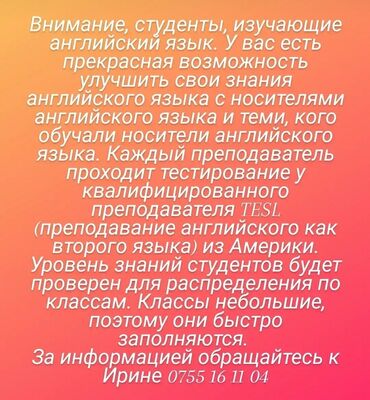 Внимание, студенты, изучающие английский язык. У вас есть прекрасная возможность улучшить свои знания английского языка с носителями английского языка и теми, кого обучали носители английского языка. Каждый преподаватель проходит тестирование у квалифицированного преподавателя TESL (преподавание английского как второго языка) из Америки. Уровень знаний студентов будет проверен для распределения по классам. Классы небольшие, поэтому они быстро заполняются.
За информацией обращайтесь к Ирине 0755 16 11 04